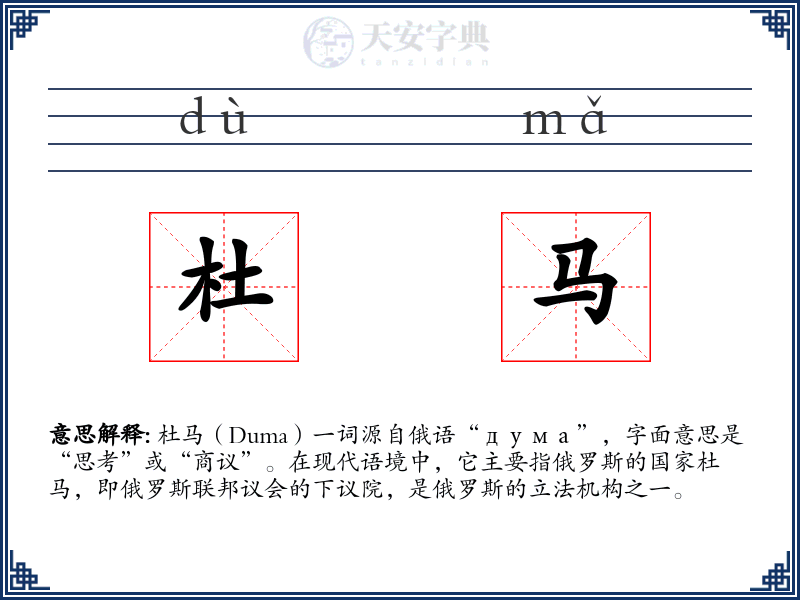 天安字典
tanzidian

dù mǎ

杜 马

意思解释: 杜马（Duma）一词源自俄语“дума”，字面意思是“思考”或“商议”。在现代语境中，它主要指俄罗斯的国家杜马，即俄罗斯联邦议会的下议院，是俄罗斯的立法机构之一。